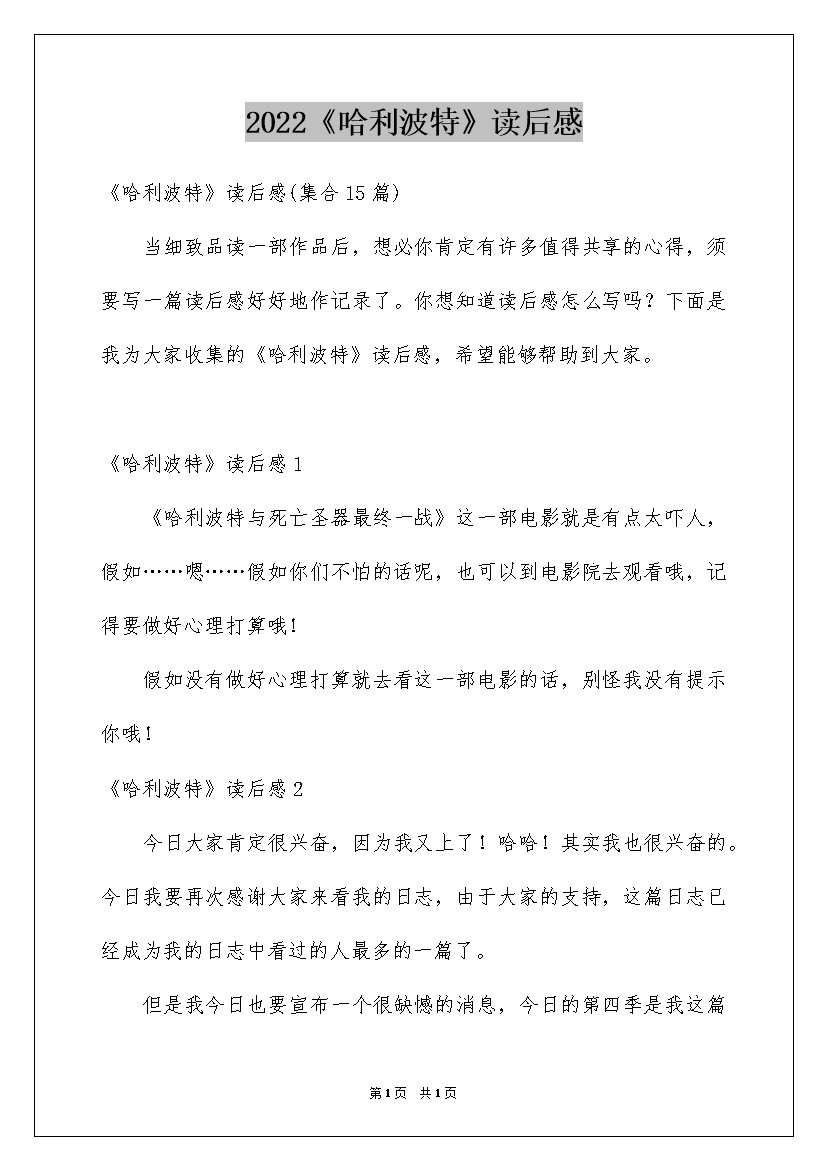 2022《哈利波特》读后感

《哈利波特》读后感(集合15篇)

当细致品读一部作品后，想必你肯定有许多值得共享的心得，须要写一篇读后感好好地作记录了。你想知道读后感怎么写吗？下面是我为大家收集的《哈利波特》读后感，希望能够帮助到大家。

《哈利波特》读后感1

《哈利波特与死亡圣器最终一战》这一部电影就是有点太吓人，假如……嗯……假如你们不怕的话呢，也可以到电影院去观看哦，记得要做好心理打算哦!

假如没有做好心理打算就去看这一部电影的话，别怪我没有提示你哦!

《哈利波特》读后感2

今日大家肯定很兴奋，因为我又上了！哈哈！其实我也很兴奋的。今日我要再次感谢大家来看我的日志，由于大家的支持，这篇日志已经成为我的日志中看过的人最多的一篇了。

但是我今日也要宣布一个很缺憾的消息，今日的第四季是我这篇

第1页 共1页